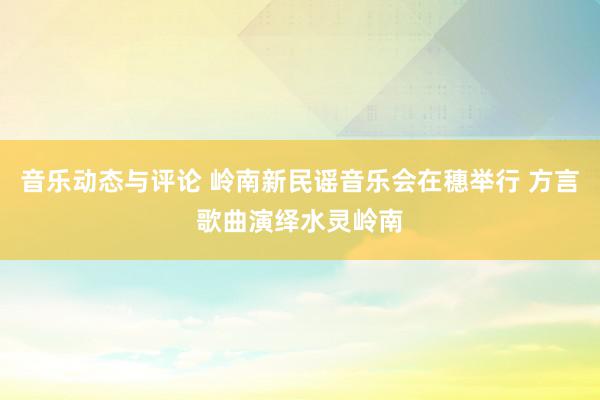 音乐动态与评论 岭南新民谣音乐会在穗举行 方言歌曲演绎水灵岭南